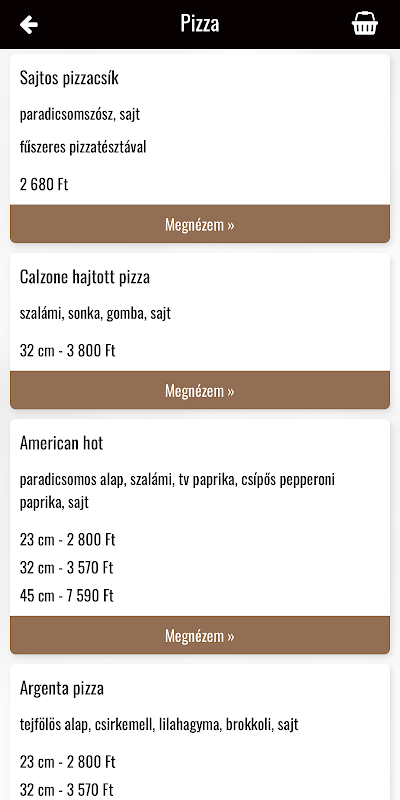 Pizza

Sajtos pizzacsík

paradicsomszósz, sajt

fűszeres pizzatésztával

2 680 Ft

Megnézem »

Calzone hajtott pizza

szalámi, sonka, gomba, sajt

32 cm - 3 800 Ft

Megnézem »

American hot

paradicsomos alap, szalámi, tv paprika, csípős pepperoni paprika, sajt

23 cm - 2 800 Ft
32 cm - 3 570 Ft
45 cm - 7 590 Ft

Megnézem »

Argenta pizza

tejfölös alap, csirkemell, lilahagyma, brokkoli, sajt

23 cm - 2 800 Ft
32 cm - 3 570 Ft